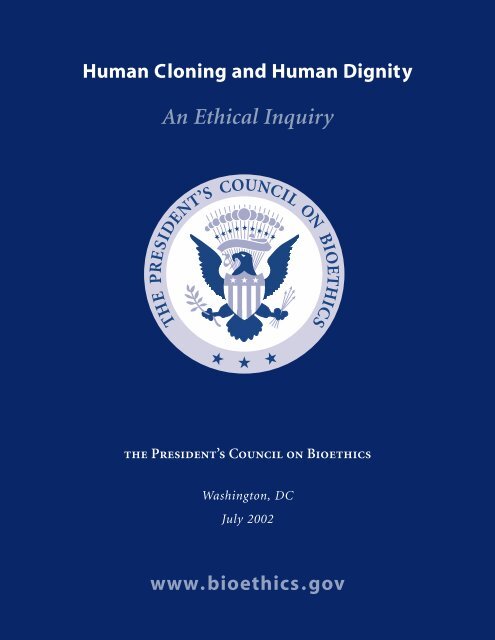 Human Cloning and Human Dignity

An Ethical Inquiry

THE PRESIDENT'S COUNCIL ON BIOETHICS

THE PRESIDENT'S COUNCIL ON BIOETHICS

Washington, DC
July 2002

www.bioethics.gov